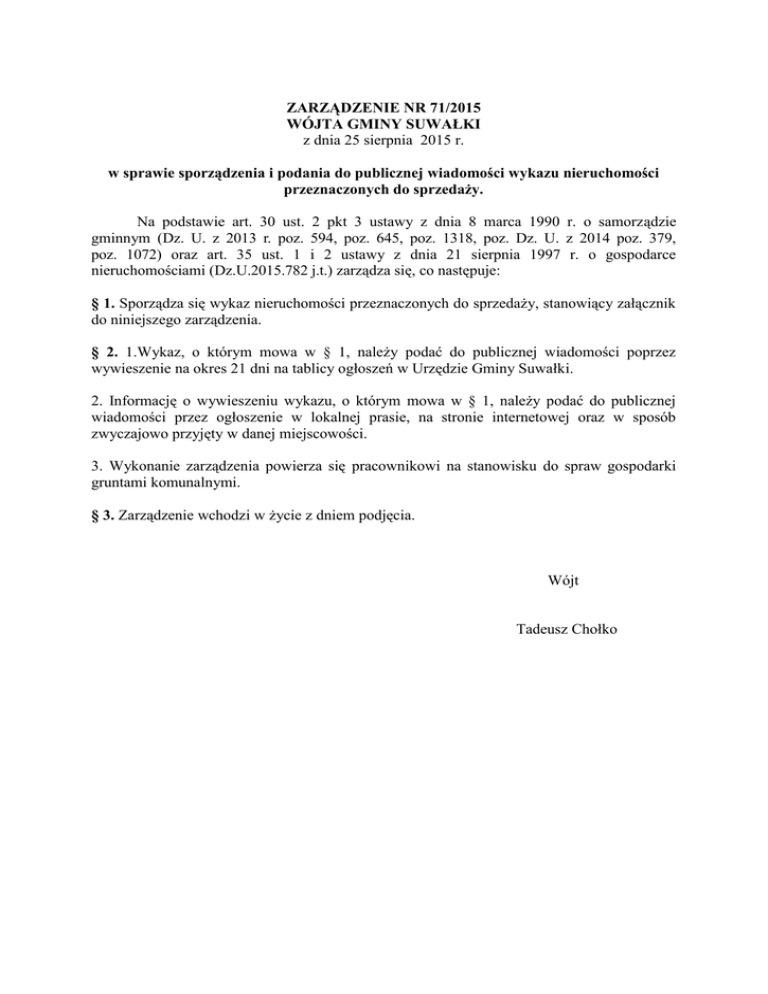 ZARZĄDZENIE NR 71/2015
WÓJTA GMINY SUWAŁKI
z dnia 25 sierpnia 2015 r.

w sprawie sporządzenia i podania do publicznej wiadomości wykazu nieruchomości przeznaczonych do sprzedaży.

Na podstawie art. 30 ust. 2 pkt 3 ustawy z dnia 8 marca 1990 r. o samorządzie gminnym (Dz. U. z 2013 r. poz. 594, poz. 645, poz. 1318, poz. Dz. U. z 2014 poz. 379, poz. 1072) oraz art. 35 ust. 1 i 2 ustawy z dnia 21 sierpnia 1997 r. o gospodarce nieruchomościami (Dz.U.2015.782 j.t.) zarządza się, co następuje:

§ 1. Sporządza się wykaz nieruchomości przeznaczonych do sprzedaży, stanowiący załącznik do niniejszego zarządzenia.

§ 2. 1.Wykaz, o którym mowa w § 1, należy podać do publicznej wiadomości poprzez wywieszenie na okres 21 dni na tablicy ogłoszeń w Urzędzie Gminy Suwałki.

2. Informację o wywieszeniu wykazu, o którym mowa w § 1, należy podać do publicznej wiadomości przez ogłoszenie w lokalnej prasie, na stronie internetowej oraz w sposób zwyczajowo przyjęty w danej miejscowości.

3. Wykonanie zarządzenia powierza się pracownikowi na stanowisku do spraw gospodarki gruntami komunalnymi.

§ 3. Zarządzenie wchodzi w życie z dniem podjęcia.

Wójt

Tadeusz Chołko